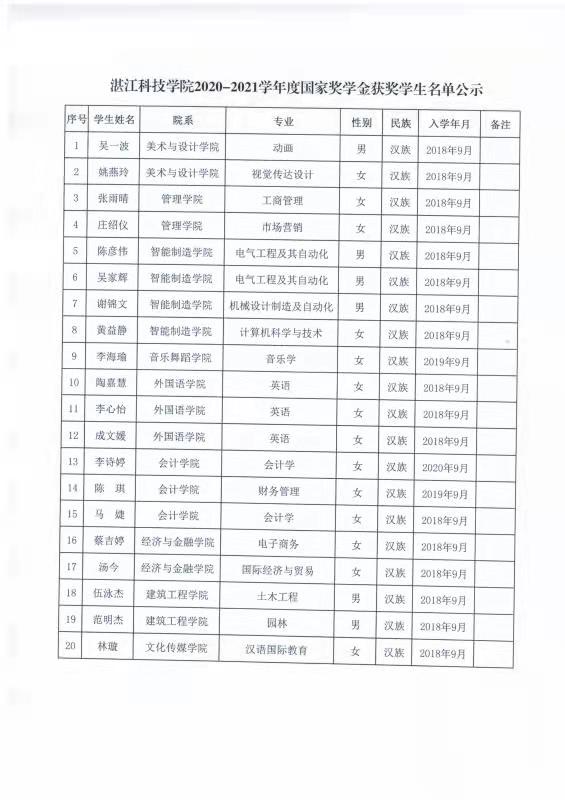 湛江科技学院2020-2021学年度国家奖学金获奖学生名单公示

| 序号 | 学生姓名 | 院系 | 专业 | 性别 | 民族 | 入学年月 | 备注 |
|---|---|---|---|---|---|---|---|
| 1 | 吴一波 | 美术与设计学院 | 动画 | 男 | 汉族 | 2018年9月 | |
| 2 | 姚燕玲 | 美术与设计学院 | 视觉传达设计 | 女 | 汉族 | 2018年9月 | |
| 3 | 张雨晴 | 管理学院 | 工商管理 | 女 | 汉族 | 2018年9月 | |
| 4 | 庄绍仪 | 管理学院 | 市场营销 | 女 | 汉族 | 2018年9月 | |
| 5 | 陈彦伟 | 智能制造学院 | 电气工程及其自动化 | 男 | 汉族 | 2018年9月 | |
| 6 | 吴家辉 | 智能制造学院 | 电气工程及其自动化 | 男 | 汉族 | 2018年9月 | |
| 7 | 谢锦文 | 智能制造学院 | 机械设计制造及自动化 | 男 | 汉族 | 2018年9月 | |
| 8 | 黄益静 | 智能制造学院 | 计算机科学与技术 | 女 | 汉族 | 2018年9月 | |
| 9 | 李海瑜 | 音乐舞蹈学院 | 音乐学 | 女 | 汉族 | 2019年9月 | |
| 10 | 陶嘉慧 | 外国语学院 | 英语 | 女 | 汉族 | 2018年9月 | |
| 11 | 李心怡 | 外国语学院 | 英语 | 女 | 汉族 | 2018年9月 | |
| 12 | 成文媛 | 外国语学院 | 英语 | 女 | 汉族 | 2018年9月 | |
| 13 | 李诗婷 | 会计学院 | 会计学 | 女 | 汉族 | 2020年9月 | |
| 14 | 陈　琪 | 会计学院 | 财务管理 | 女 | 汉族 | 2019年9月 | |
| 15 | 马　婕 | 会计学院 | 会计学 | 女 | 汉族 | 2018年9月 | |
| 16 | 蔡吉婷 | 经济与金融学院 | 电子商务 | 女 | 汉族 | 2018年9月 | |
| 17 | 汤今 | 经济与金融学院 | 国际经济与贸易 | 女 | 汉族 | 2018年9月 | |
| 18 | 伍泳杰 | 建筑工程学院 | 土木工程 | 男 | 汉族 | 2018年9月 | |
| 19 | 范明杰 | 建筑工程学院 | 园林 | 男 | 汉族 | 2018年9月 | |
| 20 | 林璇 | 文化传媒学院 | 汉语国际教育 | 女 | 汉族 | 2018年9月 | |